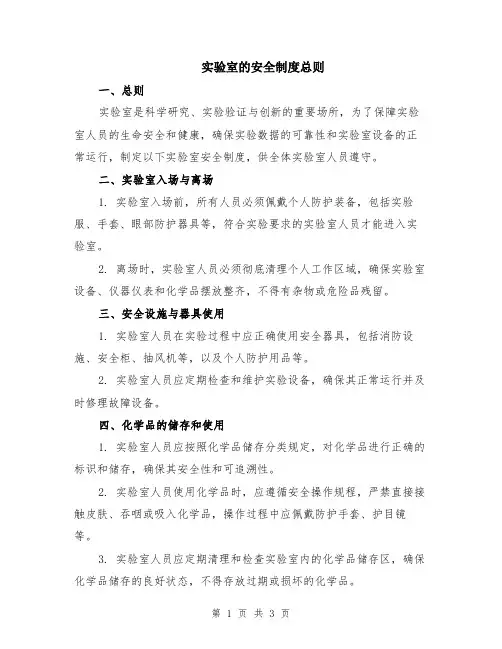 实验室的安全制度总则

一、总则

实验室是科学研究、实验验证与创新的重要场所，为了保障实验室人员的生命安全和健康，确保实验数据的可靠性和实验室设备的正常运行，制定以下实验室安全制度，供全体实验室人员遵守。

二、实验室入场与离场

1. 实验室入场前，所有人员必须佩戴个人防护装备，包括实验服、手套、眼部防护器具等，符合实验要求的实验室人员才能进入实验室。

2. 离场时，实验室人员必须彻底清理个人工作区域，确保实验室设备、仪器仪表和化学品摆放整齐，不得有杂物或危险品残留。

三、安全设施与器具使用

1. 实验室人员在实验过程中应正确使用安全器具，包括消防设施、安全柜、抽风机等，以及个人防护用品等。

2. 实验室人员应定期检查和维护实验设备，确保其正常运行并及时修理故障设备。

四、化学品的储存和使用

1. 实验室人员应按照化学品储存分类规定，对化学品进行正确的标识和储存，确保其安全性和可追溯性。

2. 实验室人员使用化学品时，应遵循安全操作规程，严禁直接接触皮肤、吞咽或吸入化学品，操作过程中应佩戴防护手套、护目镜等。

3. 实验室人员应定期清理和检查实验室内的化学品储存区，确保化学品储存的良好状态，不得存放过期或损坏的化学品。

第 1 页 共 3 页